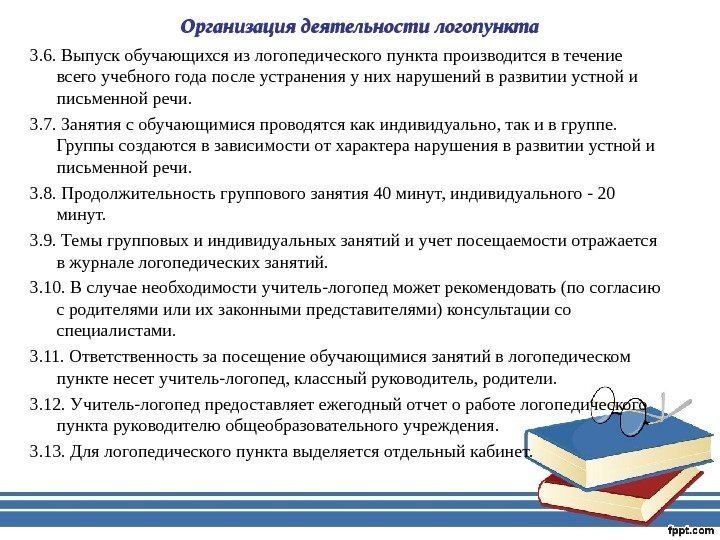 Организация деятельности логопункта

3.6. Выпуск обучающихся из логопедического пункта производится в течение всего учебного года после устранения у них нарушений в развитии устной и письменной речи.

3.7. Занятия с обучающимися проводятся как индивидуально, так и в группе. Группы создаются в зависимости от характера нарушения в развитии устной и письменной речи.

3.8. Продолжительность группового занятия 40 минут, индивидуального - 20 минут.

3.9. Темы групповых и индивидуальных занятий и учет посещаемости отражается в журнале логопедических занятий.

3.10. В случае необходимости учитель-логопед может рекомендовать (по согласию с родителями или их законными представителями) консультации со специалистами.

3.11. Ответственность за посещение обучающимися занятий в логопедическом пункте несет учитель-логопед, классный руководитель, родители.

3.12. Учитель-логопед предоставляет ежегодный отчет о работе логопедического пункта руководителю общеобразовательного учреждения.

3.13. Для логопедического пункта выделяется отдельный кабинет.

fppt.com